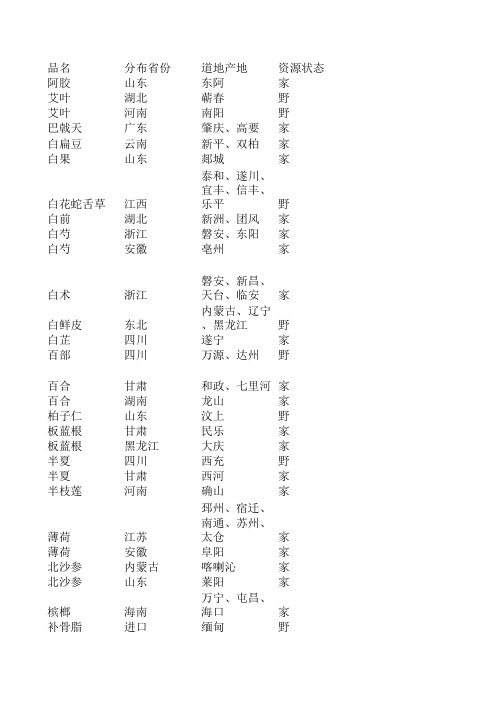 | 品名 | 分布省份 | 道地产地 | 资源状态 |
|---|---|---|---|
| 阿胶 | 山东 | 东阿 | 家 |
| 艾叶 | 湖北 | 蕲春 | 野 |
| 艾叶 | 河南 | 南阳 | 野 |
| 巴戟天 | 广东 | 肇庆、高要 | 家 |
| 白扁豆 | 云南 | 新平、双柏 | 家 |
| 白果 | 山东 | 郯城 | 家 |
| 白花蛇舌草 | 江西 | 泰和、遂川、宜丰、信丰、乐平 | 野 |
| 白前 | 湖北 | 新洲、团风 | 家 |
| 白芍 | 浙江 | 磐安、东阳 | 家 |
| 白芍 | 安徽 | 亳州 | 家 |
| 白术 | 浙江 | 磐安、新昌、天台、临安 | 家 |
| 白鲜皮 | 东北 | 内蒙古、辽宁、黑龙江 | 野 |
| 白芷 | 四川 | 遂宁 | 家 |
| 百部 | 四川 | 万源、达州 | 野 |
| 百合 | 甘肃 | 和政、七里河 | 家 |
| 百合 | 湖南 | 龙山 | 家 |
| 柏子仁 | 山东 | 汶上 | 野 |
| 板蓝根 | 甘肃 | 民乐 | 家 |
| 板蓝根 | 黑龙江 | 大庆 | 家 |
| 半夏 | 四川 | 西充 | 野 |
| 半夏 | 甘肃 | 西河 | 家 |
| 半枝莲 | 河南 | 确山 | 家 |
| 薄荷 | 江苏 | 邳州、宿迁、南通、苏州、太仓 | 家 |
| 薄荷 | 安徽 | 阜阳 | 家 |
| 北沙参 | 内蒙古 | 喀喇沁 | 家 |
| 北沙参 | 山东 | 莱阳 | 家 |
| 槟榔 | 海南 | 万宁、屯昌、海口 | 家 |
| 补骨脂 | 进口 | 缅甸 | 野 |